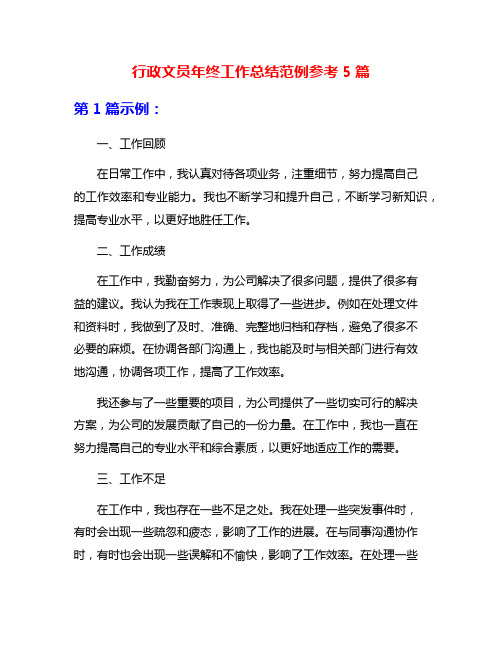 行政文员年终工作总结范例参考 5 篇

第 1 篇示例：

一、工作回顾

在日常工作中，我认真对待各项业务，注重细节，努力提高自己的工作效率和专业能力。我也不断学习和提升自己，不断学习新知识，提高专业水平，以更好地胜任工作。

二、工作成绩

在工作中，我勤奋努力，为公司解决了很多问题，提供了很多有益的建议。我认为我在工作表现上取得了一些进步。例如在处理文件和资料时，我做到了及时、准确、完整地归档和存档，避免了很多不必要的麻烦。在协调各部门沟通上，我也能及时与相关部门进行有效地沟通，协调各项工作，提高了工作效率。

我还参与了一些重要的项目，为公司提供了一些切实可行的解决方案，为公司的发展贡献了自己的一份力量。在工作中，我也一直在努力提高自己的专业水平和综合素质，以更好地适应工作的需要。

三、工作不足

在工作中，我也存在一些不足之处。我在处理一些突发事件时，有时会出现一些疏忽和疲态，影响了工作的进展。在与同事沟通协作时，有时也会出现一些误解和不愉快，影响了工作效率。在处理一些